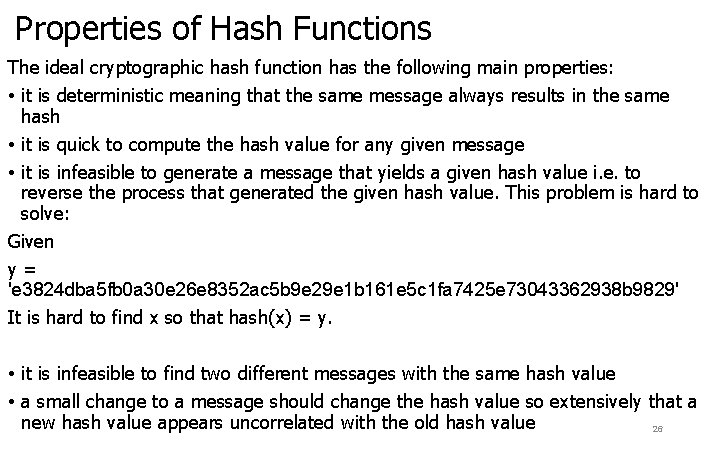 Properties of Hash Functions

The ideal cryptographic hash function has the following main properties:

• it is deterministic meaning that the same message always results in the same hash

• it is quick to compute the hash value for any given message

• it is infeasible to generate a message that yields a given hash value i.e. to reverse the process that generated the given hash value. This problem is hard to solve:

Given

y = 'e3824dba5fb0a30e26e8352ac5b9e29e1b161e5c1fa7425e73043362938b9829'

It is hard to find x so that hash(x) = y.

• it is infeasible to find two different messages with the same hash value

• a small change to a message should change the hash value so extensively that a new hash value appears uncorrelated with the old hash value

28